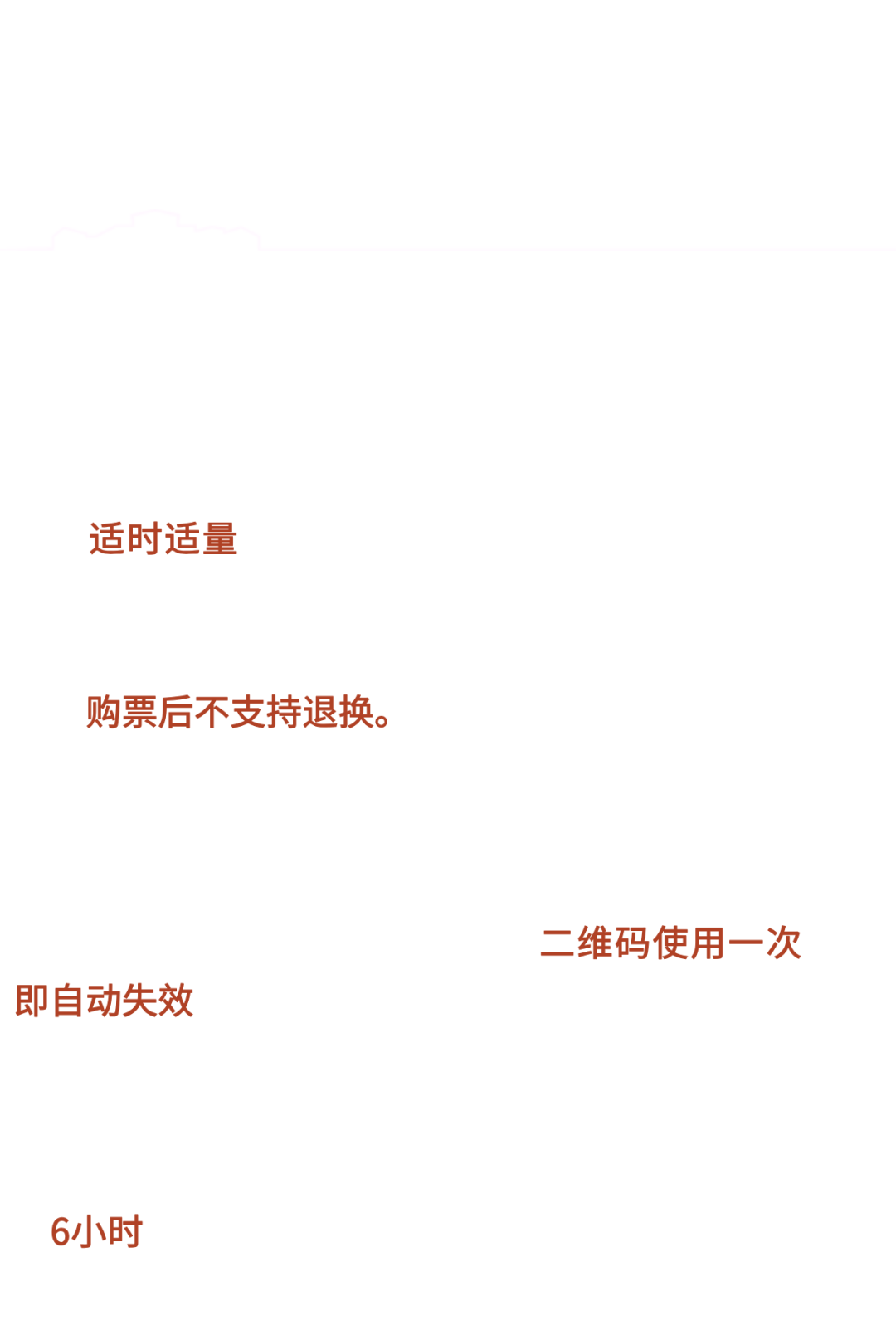 适时适量

购票后不支持退换。

二维码使用一次

即自动失效

6小时